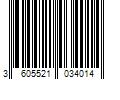 3 605521 034014